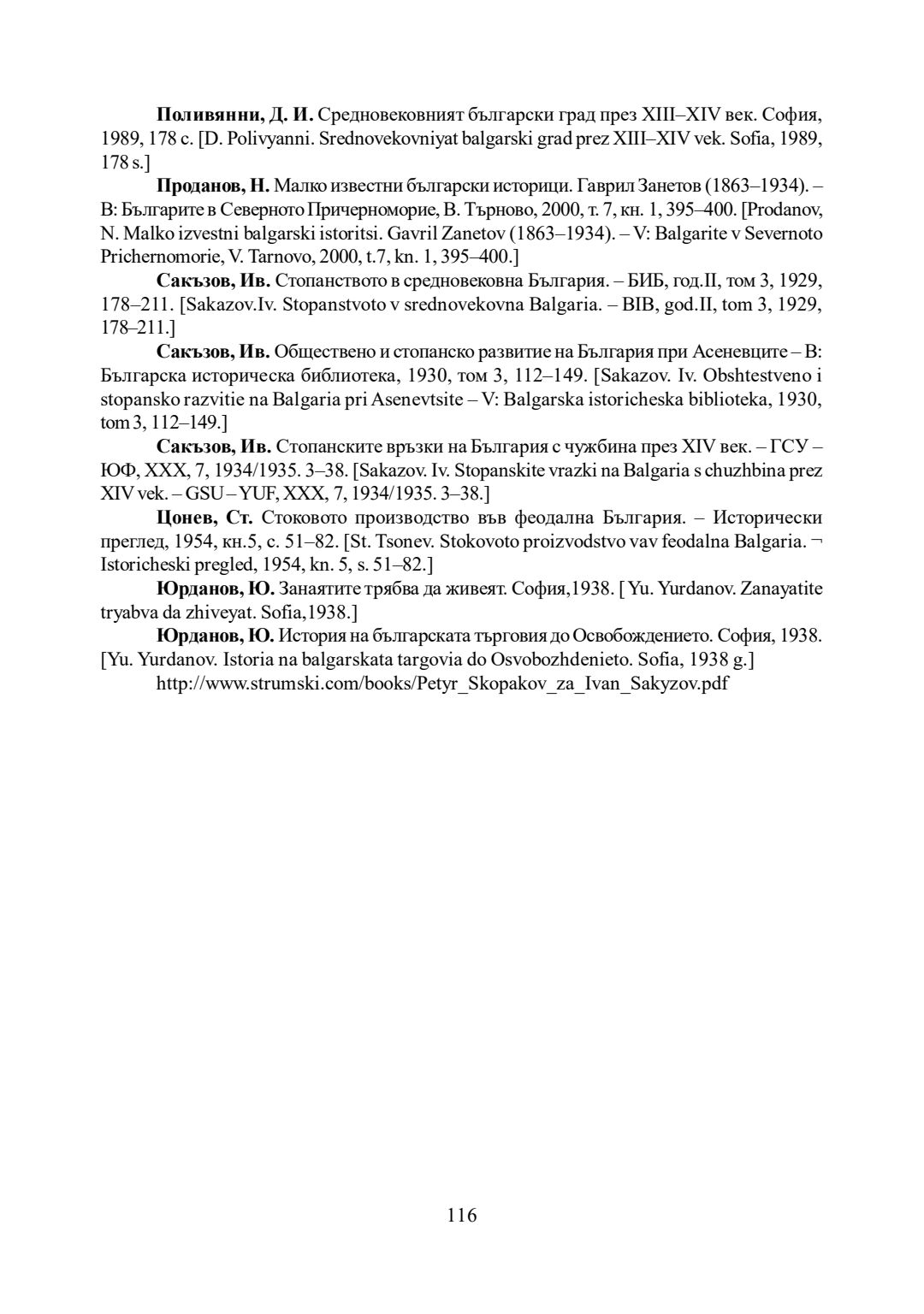 Поливянни, Д. И. Средновековният български град през XIII–XIV век. София, 1989, 178 с. [D. Polivyanni. Srednovekovniyat balgarski grad prez XIII–XIV vek. Sofia, 1989, 178 s.]

Проданов, Н. Малко известни български историци. Гаврил Занетов (1863–1934). – В: Българите в Северното Причерноморие, В. Търново, 2000, т. 7, кн. 1, 395–400. [Prodanov, N. Malko izvestni balgarski istoritsi. Gavril Zanetov (1863–1934). – V: Balgarite v Severnoto Prichernomorie, V. Tarnovo, 2000, t.7, kn. 1, 395–400.]

Сакъзов, Ив. Стопанството в средновековна България. – БИБ, год.II, том 3, 1929, 178–211. [Sakazov.Iv. Stopanstvoto v srednovekovna Balgaria. – BIB, god.II, tom 3, 1929, 178–211.]

Сакъзов, Ив. Обществено и стопанско развитие на България при Асеневците – В: Българска историческа библиотека, 1930, том 3, 112–149. [Sakazov. Iv. Obshtestveno i stopansko razvitie na Balgaria pri Asenevtsite – V: Balgarska istoricheska biblioteka, 1930, tom 3, 112–149.]

Сакъзов, Ив. Стопанските връзки на България с чужбина през XIV век. – ГСУ – ЮФ, XXX, 7, 1934/1935. 3–38. [Sakazov. Iv. Stopanskite vrazki na Balgaria s chuzhbina prez XIV vek. – GSU – YUF, XXX, 7, 1934/1935. 3–38.]

Цонев, Ст. Стоковото производство във феодална България. – Исторически преглед, 1954, кн.5, с. 51–82. [St. Tsonev. Stokovoto proizvodstvo vav feodalna Balgaria. ¬ Istoricheski pregled, 1954, kn. 5, s. 51–82.]

Юрданов, Ю. Занаятите трябва да живеят. София,1938. [ Yu. Yurdanov. Zanayatite tryabva da zhiveyat. Sofia,1938.]

Юрданов, Ю. История на българската търговия до Освобождението. София, 1938. [Yu. Yurdanov. Istoria na balgarskata targovia do Osvobozhdenieto. Sofia, 1938 g.]

http://www.strumski.com/books/Petyr_Skopakov_za_Ivan_Sakyzov.pdf

116